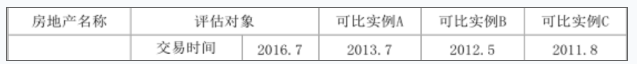 | 房地产名称 | 评估对象 | | 可比实例A | 可比实例B | 可比实例C |
|---|---|---|---|---|---|
| | 交易时间 | 2016.7 | 2013.7 | 2012.5 | 2011.8 |